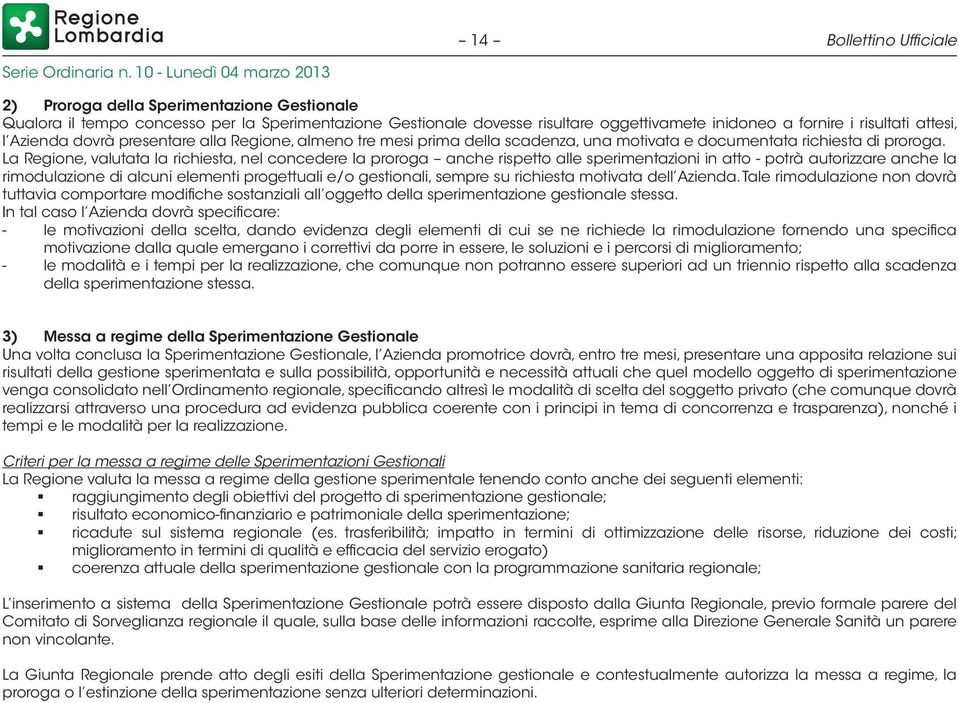 Regione Lombardia

– 14 –

Bollettino Ufficiale

Serie Ordinaria n. 10 - Lunedì 04 marzo 2013

2) Proroga della Sperimentazione Gestionale
Qualora il tempo concesso per la Sperimentazione Gestionale dovesse risultare oggettivamete inidoneo a fornire i risultati attesi, l'Azienda dovrà presentare alla Regione, almeno tre mesi prima della scadenza, una motivata e documentata richiesta di proroga.
La Regione, valutata la richiesta, nel concedere la proroga – anche rispetto alle sperimentazioni in atto - potrà autorizzare anche la rimodulazione di alcuni elementi progettuali e/o gestionali, sempre su richiesta motivata dell'Azienda. Tale rimodulazione non dovrà tuttavia comportare modifiche sostanziali all'oggetto della sperimentazione gestionale stessa.
In tal caso l'Azienda dovrà specificare:
- le motivazioni della scelta, dando evidenza degli elementi di cui se ne richiede la rimodulazione fornendo una specifica motivazione dalla quale emergano i correttivi da porre in essere, le soluzioni e i percorsi di miglioramento;
- le modalità e i tempi per la realizzazione, che comunque non potranno essere superiori ad un triennio rispetto alla scadenza della sperimentazione stessa.

3) Messa a regime della Sperimentazione Gestionale
Una volta conclusa la Sperimentazione Gestionale, l'Azienda promotrice dovrà, entro tre mesi, presentare una apposita relazione sui risultati della gestione sperimentata e sulla possibilità, opportunità e necessità attuali che quel modello oggetto di sperimentazione venga consolidato nell'Ordinamento regionale, specificando altresì le modalità di scelta del soggetto privato (che comunque dovrà realizzarsi attraverso una procedura ad evidenza pubblica coerente con i principi in tema di concorrenza e trasparenza), nonché i tempi e le modalità per la realizzazione.

Criteri per la messa a regime delle Sperimentazioni Gestionali
La Regione valuta la messa a regime della gestione sperimentale tenendo conto anche dei seguenti elementi:
▪ raggiungimento degli obiettivi del progetto di sperimentazione gestionale;
▪ risultato economico-finanziario e patrimoniale della sperimentazione;
▪ ricadute sul sistema regionale (es. trasferibilità; impatto in termini di ottimizzazione delle risorse, riduzione dei costi; miglioramento in termini di qualità e efficacia del servizio erogato)
▪ coerenza attuale della sperimentazione gestionale con la programmazione sanitaria regionale;

L'inserimento a sistema della Sperimentazione Gestionale potrà essere disposto dalla Giunta Regionale, previo formale parere del Comitato di Sorveglianza regionale il quale, sulla base delle informazioni raccolte, esprime alla Direzione Generale Sanità un parere non vincolante.

La Giunta Regionale prende atto degli esiti della Sperimentazione gestionale e contestualmente autorizza la messa a regime, la proroga o l'estinzione della sperimentazione senza ulteriori determinazioni.